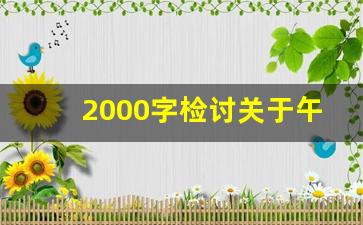 2000字检讨关于午